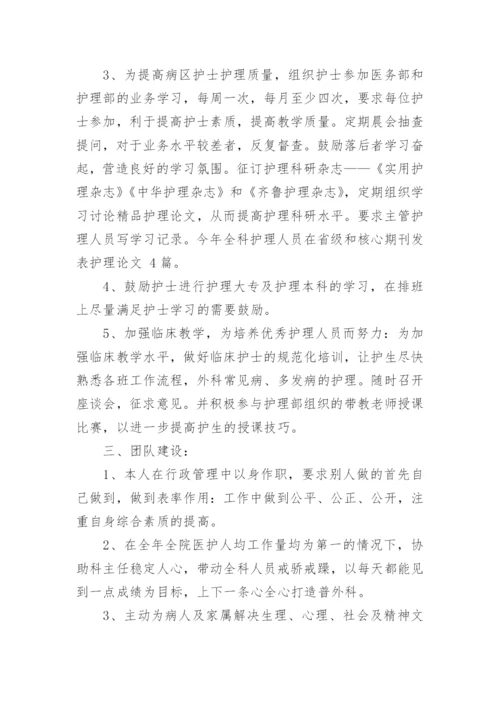 3、为提高病区护士护理质量，组织护士参加医务部和护理部的业务学习，每周一次，每月至少四次，要求每位护士参加，利于提高护士素质，提高教学质量。定期晨会抽查提问，对于业务水平较差者，反复督查。鼓励落后者学习奋起，营造良好的学习氛围。征订护理科研杂志——《实用护理杂志》《中华护理杂志》和《齐鲁护理杂志》，定期组织学习讨论精品护理论文，从而提高护理科研水平。要求主管护理人员写学习记录。今年全科护理人员在省级和核心期刊发表护理论文 4 篇。

4、鼓励护士进行护理大专及护理本科的学习，在排班上尽量满足护士学习的需要鼓励。

5、加强临床教学，为培养优秀护理人员而努力：为加强临床教学水平，做好临床护士的规范化培训，让护生尽快熟悉各班工作流程，外科常见病、多发病的护理。随时召开座谈会，征求意见。并积极参与护理部组织的带教老师授课比赛，以进一步提高护生的授课技巧。

三、团队建设：

1、本人在行政管理中以身作职，要求别人做的首先自己做到，做到表率作用：工作中做到公平、公正、公开，注重自身综合素质的提高。

2、在全年全院医护人均工作量均为第一的情况下，协助科主任稳定人心，带动全科人员戒骄戒躁，以每天都能见到一点成绩为目标，上下一条心全心打造普外科。

3、主动为病人及家属解决生理、心理、社会及精神文